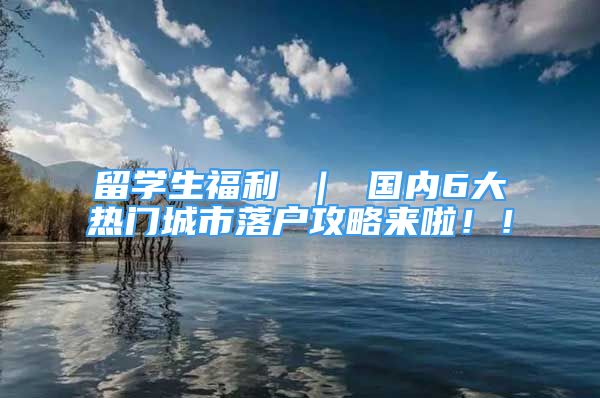 留学生福利 | 国内6大热门城市落户攻略来啦！！